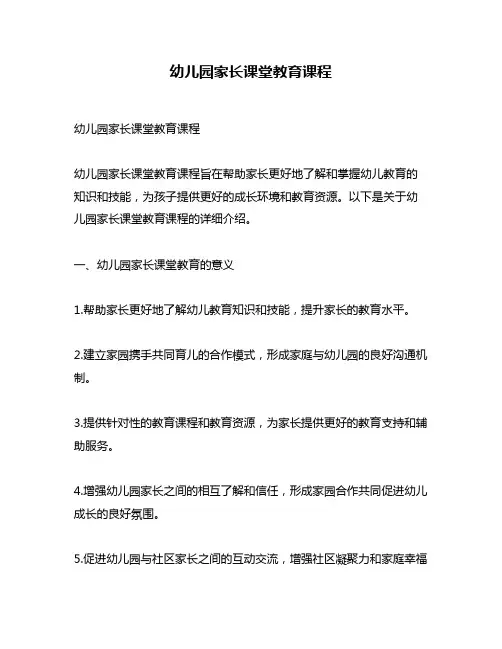 幼儿园家长课堂教育课程

幼儿园家长课堂教育课程

幼儿园家长课堂教育课程旨在帮助家长更好地了解和掌握幼儿教育的知识和技能，为孩子提供更好的成长环境和教育资源。以下是关于幼儿园家长课堂教育课程的详细介绍。

一、幼儿园家长课堂教育的意义

1.帮助家长更好地了解幼儿教育知识和技能，提升家长的教育水平。

2.建立家园携手共同育儿的合作模式，形成家庭与幼儿园的良好沟通机制。

3.提供针对性的教育课程和教育资源，为家长提供更好的教育支持和辅助服务。

4.增强幼儿园家长之间的相互了解和信任，形成家园合作共同促进幼儿成长的良好氛围。

5.促进幼儿园与社区家长之间的互动交流，增强社区凝聚力和家庭幸福